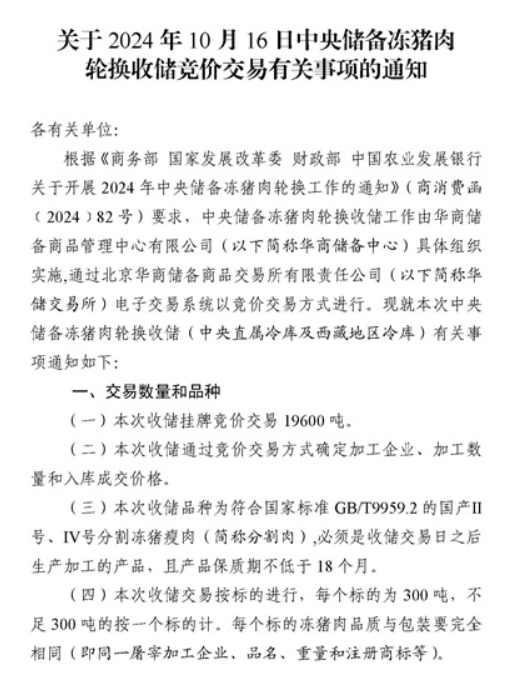 关于 2024 年 10 月 16 日中央储备冻猪肉轮换收储竞价交易有关事项的通知

各有关单位:

根据《商务部 国家发展改革委 财政部 中国农业发展银行关于开展 2024 年中央储备冻猪肉轮换工作的通知》(商消费函(2024)82 号)要求，中央储备冻猪肉轮换收储工作由华商储备商品管理中心有限公司(以下简称华商储备中心)具体组织实施,通过北京华商储备商品交易所有限责任公司(以下简称华储交易所)电子交易系统以竞价交易方式进行。现就本次中央储备冻猪肉轮换收储(中央直属冷库及西藏地区冷库)有关事项通知如下:

一、交易数量和品种

(一)本次收储挂牌竞价交易 19600 吨。

(二)本次收储通过竞价交易方式确定加工企业、加工数量和入库成交价格。

(三)本次收储品种为符合国家标准 GB/T9959.2 的国产II号、IV号分割冻猪瘦肉(简称分割肉),必须是收储交易日之后生产加工的产品，且产品保质期不低于 18 个月。

(四)本次收储交易按标的进行，每个标的为 300 吨，不足 300 吨的按一个标的计。每个标的冻猪肉品质与包装要完全相同(即同一屠宰加工企业、品名、重量和注册商标等)。